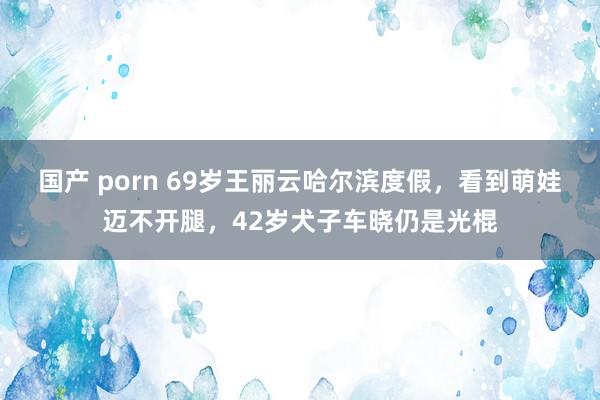 国产 porn 69岁王丽云哈尔滨度假，看到萌娃迈不开腿，42岁犬子车晓仍是光棍